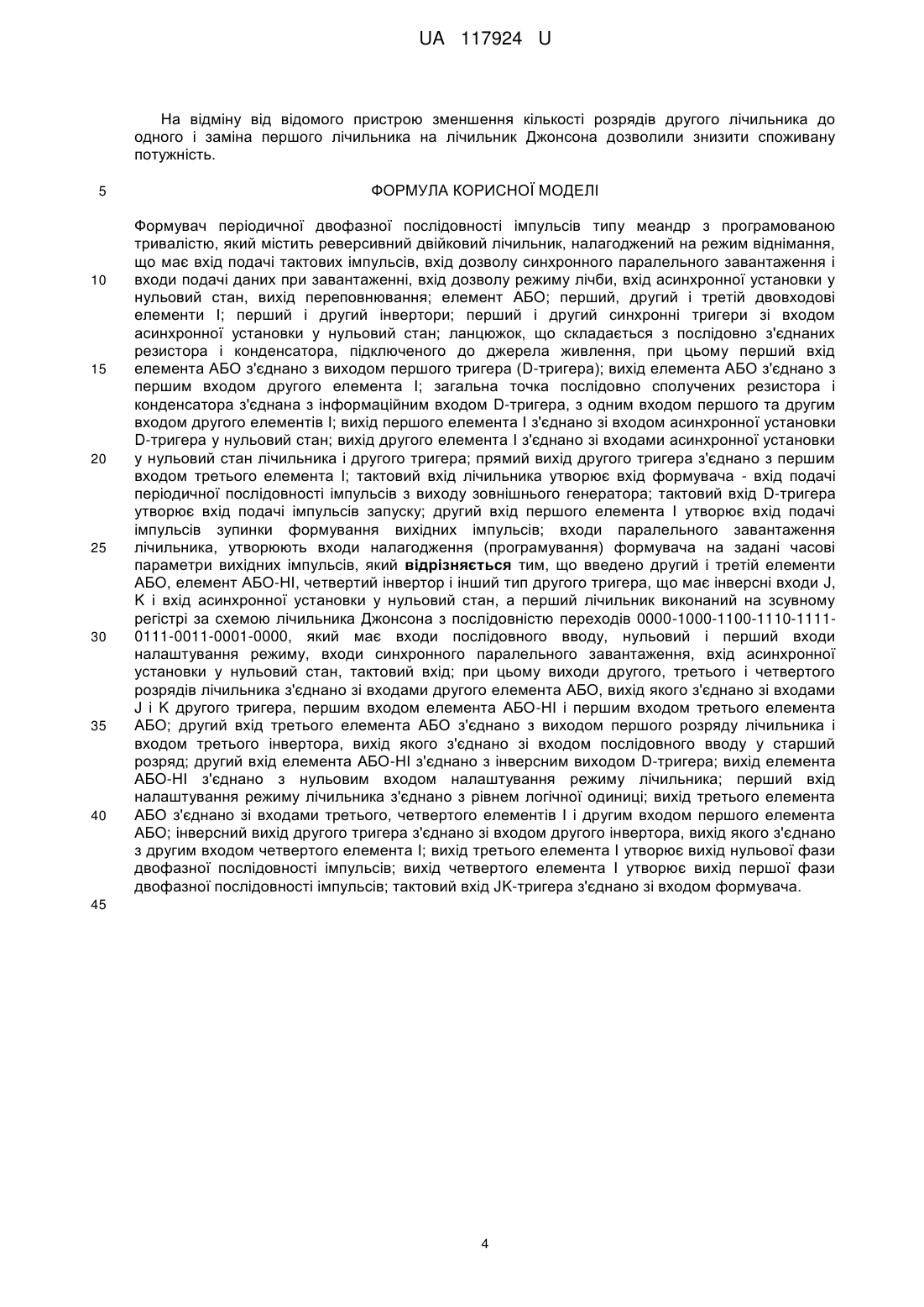 UA 117924 U

На відміну від відомого пристрою зменшення кількості розрядів другого лічильника до одного і заміна першого лічильника на лічильник Джонсона дозволили знизити споживану потужність.

5

ФОРМУЛА КОРИСНОЇ МОДЕЛІ

Формувач періодичної двофазної послідовності імпульсів типу меандр з програмованою тривалістю, який містить реверсивний двійковий лічильник, налагоджений на режим віднімання, що має вхід подачі тактових імпульсів, вхід дозволу синхронного паралельного завантаження і входи подачі даних при завантаженні, вхід дозволу режиму лічби, вхід асинхронної установки у нульовий стан, вихід переповнювання; елемент АБО; перший, другий і третій двовходові елементи І; перший і другий інвертори; перший і другий синхронні тригери зі входом асинхронної установки у нульовий стан; ланцюжок, що складається з послідовно з'єднаних резистора і конденсатора, підключеного до джерела живлення, при цьому перший вхід елемента АБО з'єднано з виходом першого тригера (D-тригера); вихід елемента АБО з'єднано з першим входом другого елемента І; загальна точка послідовно сполучених резистора і конденсатора з'єднана з інформаційним входом D-тригера, з одним входом першого та другим входом другого елементів І; вихід першого елемента І з'єднано зі входом асинхронної установки D-тригера у нульовий стан; вихід другого елемента І з'єднано зі входами асинхронної установки у нульовий стан лічильника і другого тригера; прямий вихід другого тригера з'єднано з першим входом третього елемента І; тактовий вхід лічильника утворює вхід формувача - вхід подачі періодичної послідовності імпульсів з виходу зовнішнього генератора; тактовий вхід D-тригера утворює вхід подачі імпульсів запуску; другий вхід першого елемента І утворює вхід подачі імпульсів зупинки формування вихідних імпульсів; входи паралельного завантаження лічильника, утворюють входи налагодження (програмування) формувача на задані часові параметри вихідних імпульсів, який відрізняється тим, що введено другий і третій елементи АБО, елемент АБО-НІ, четвертий інвертор і інший тип другого тригера, що має інверсні входи J, K і вхід асинхронної установки у нульовий стан, а перший лічильник виконаний на зсувному регістрі за схемою лічильника Джонсона з послідовністю переходів 0000-1000-1100-1110-1111-0111-0011-0001-0000, який має входи послідовного вводу, нульовий і перший входи налаштування режиму, входи синхронного паралельного завантаження, вхід асинхронної установки у нульовий стан, тактовий вхід; при цьому виходи другого, третього і четвертого розрядів лічильника з'єднано зі входами другого елемента АБО, вихід якого з'єднано зі входами J і K другого тригера, першим входом елемента АБО-НІ і першим входом третього елемента АБО; другий вхід третього елемента АБО з'єднано з виходом першого розряду лічильника і входом третього інвертора, вихід якого з'єднано зі входом послідовного вводу у старший розряд; другий вхід елемента АБО-НІ з'єднано з інверсним виходом D-тригера; вихід елемента АБО-НІ з'єднано з нульовим входом налаштування режиму лічильника; перший вхід налаштування режиму лічильника з'єднано з рівнем логічної одиниці; вихід третього елемента АБО з'єднано зі входами третього, четвертого елементів І і другим входом першого елемента АБО; інверсний вихід другого тригера з'єднано зі входом другого інвертора, вихід якого з'єднано з другим входом четвертого елемента І; вихід третього елемента І утворює вихід нульової фази двофазної послідовності імпульсів; вихід четвертого елемента І утворює вихід першої фази двофазної послідовності імпульсів; тактовий вхід JK-тригера з'єднано зі входом формувача.

10
15
20
25
30
35
40
45

4